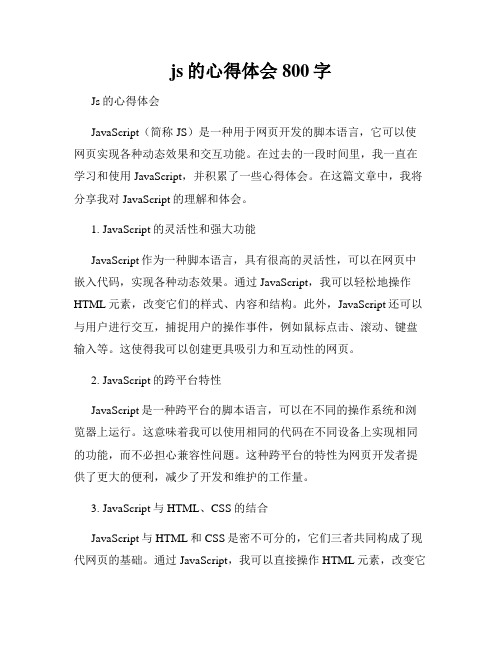 js 的心得体会 800 字

Js 的心得体会

JavaScript（简称 JS）是一种用于网页开发的脚本语言，它可以使网页实现各种动态效果和交互功能。在过去的一段时间里，我一直在学习和使用 JavaScript，并积累了一些心得体会。在这篇文章中，我将分享我对 JavaScript 的理解和体会。

1. JavaScript 的灵活性和强大功能

JavaScript 作为一种脚本语言，具有很高的灵活性，可以在网页中嵌入代码，实现各种动态效果。通过 JavaScript，我可以轻松地操作 HTML 元素，改变它们的样式、内容和结构。此外，JavaScript 还可以与用户进行交互，捕捉用户的操作事件，例如鼠标点击、滚动、键盘输入等。这使得我可以创建更具吸引力和互动性的网页。

2. JavaScript 的跨平台特性

JavaScript 是一种跨平台的脚本语言，可以在不同的操作系统和浏览器上运行。这意味着我可以使用相同的代码在不同设备上实现相同的功能，而不必担心兼容性问题。这种跨平台的特性为网页开发者提供了更大的便利，减少了开发和维护的工作量。

3. JavaScript 与 HTML、CSS 的结合

JavaScript 与 HTML 和 CSS 是密不可分的，它们三者共同构成了现代网页的基础。通过 JavaScript，我可以直接操作 HTML 元素，改变它